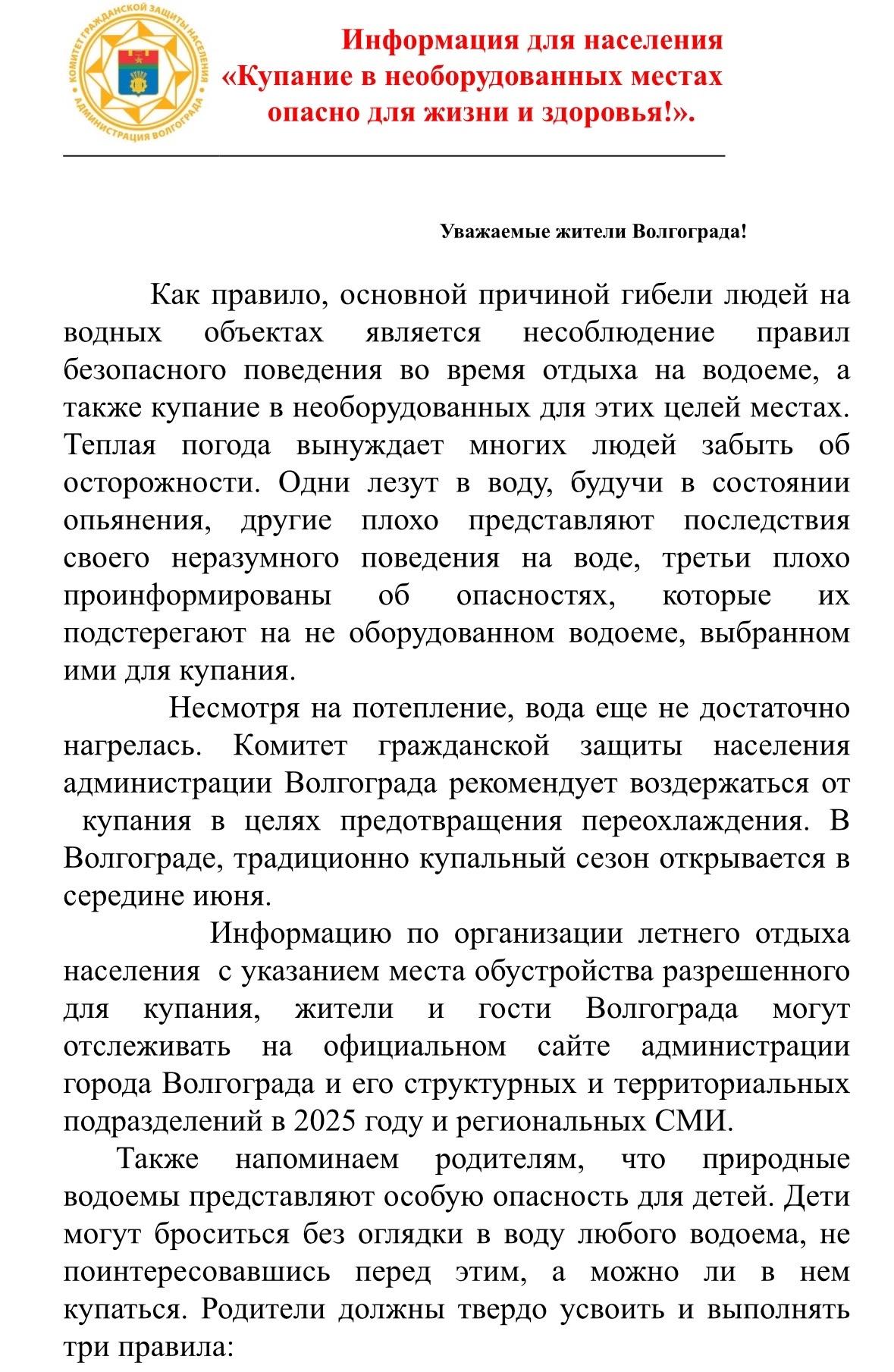 КОМИТЕТ ГРАЖДАНСКОЙ ЗАЩИТЫ НАСЕЛЕНИЯ АДМИНИСТРАЦИЯ ВОЛГОГРАДА

Информация для населения
«Купание в необорудованных местах опасно для жизни и здоровья!».

Уважаемые жители Волгограда!

Как правило, основной причиной гибели людей на водных объектах является несоблюдение правил безопасного поведения во время отдыха на водоеме, а также купание в необорудованных для этих целей местах. Теплая погода вынуждает многих людей забыть об осторожности. Одни лезут в воду, будучи в состоянии опьянения, другие плохо представляют последствия своего неразумного поведения на воде, третьи плохо проинформированы об опасностях, которые их подстерегают на не оборудованном водоеме, выбранном ими для купания.

Несмотря на потепление, вода еще не достаточно нагрелась. Комитет гражданской защиты населения администрации Волгограда рекомендует воздержаться от купания в целях предотвращения переохлаждения. В Волгограде, традиционно купальный сезон открывается в середине июня.

Информацию по организации летнего отдыха населения с указанием места обустройства разрешенного для купания, жители и гости Волгограда могут отслеживать на официальном сайте администрации города Волгограда и его структурных и территориальных подразделений в 2025 году и региональных СМИ.

Также напоминаем родителям, что природные водоемы представляют особую опасность для детей. Дети могут броситься без оглядки в воду любого водоема, не поинтересовавшись перед этим, а можно ли в нем купаться. Родители должны твердо усвоить и выполнять три правила: